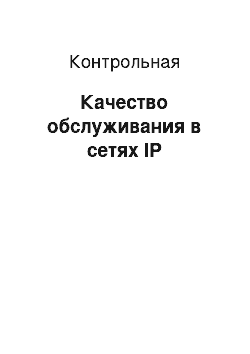 Контрольная

Качество обслуживания в сетях IP